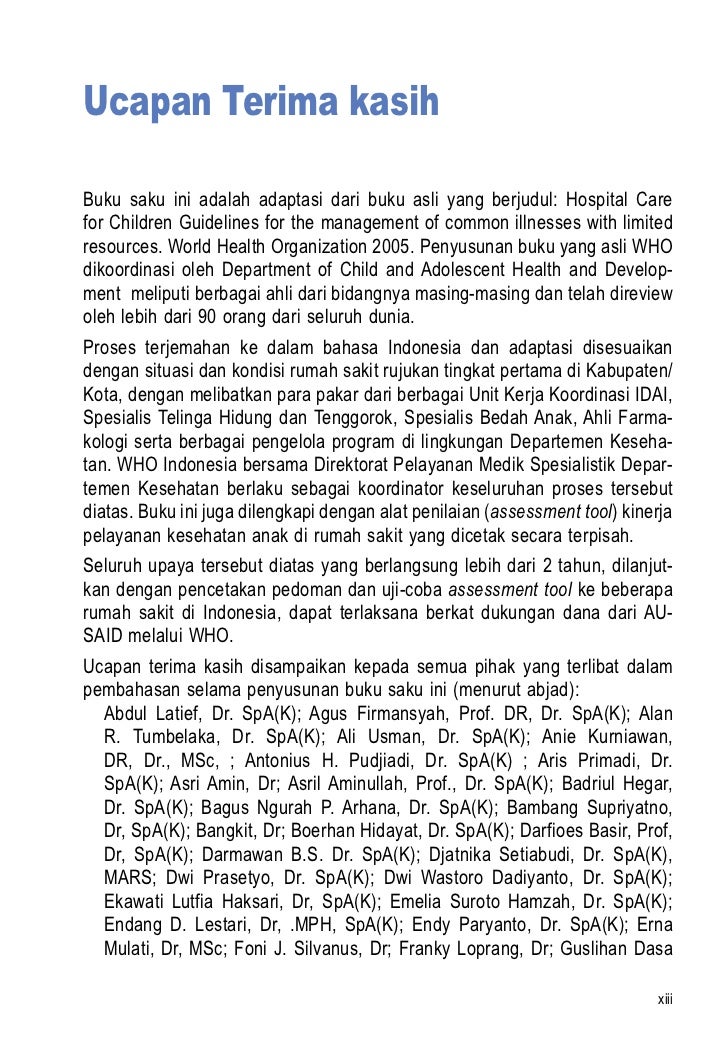 Ucapan Terima kasih

Buku saku ini adalah adaptasi dari buku asli yang berjudul: Hospital Care for Children Guidelines for the management of common illnesses with limited resources. World Health Organization 2005. Penyusunan buku yang asli WHO dikoordinasi oleh Department of Child and Adolescent Health and Development meliputi berbagai ahli dari bidangnya masing-masing dan telah direview oleh lebih dari 90 orang dari seluruh dunia.

Proses terjemahan ke dalam bahasa Indonesia dan adaptasi disesuaikan dengan situasi dan kondisi rumah sakit rujukan tingkat pertama di Kabupaten/Kota, dengan melibatkan para pakar dari berbagai Unit Kerja Koordinasi IDAI, Spesialis Telinga Hidung dan Tenggorok, Spesialis Bedah Anak, Ahli Farmakologi serta berbagai pengelola program di lingkungan Departemen Kesehatan. WHO Indonesia bersama Direktorat Pelayanan Medik Spesialistik Departemen Kesehatan berlaku sebagai koordinator keseluruhan proses tersebut diatas. Buku ini juga dilengkapi dengan alat penilaian (assessment tool) kinerja pelayanan kesehatan anak di rumah sakit yang dicetak secara terpisah.

Seluruh upaya tersebut diatas yang berlangsung lebih dari 2 tahun, dilanjutkan dengan pencetakan pedoman dan uji-coba assessment tool ke beberapa rumah sakit di Indonesia, dapat terlaksana berkat dukungan dana dari AUSAID melalui WHO.

Ucapan terima kasih disampaikan kepada semua pihak yang terlibat dalam pembahasan selama penyusunan buku saku ini (menurut abjad):

Abdul Latief, Dr. SpA(K); Agus Firmansyah, Prof. DR, Dr. SpA(K); Alan R. Tumbelaka, Dr. SpA(K); Ali Usman, Dr. SpA(K); Anie Kurniawan, DR, Dr., MSc, ; Antonius H. Pudjiadi, Dr. SpA(K) ; Aris Primadi, Dr. SpA(K); Asri Amin, Dr; Asril Aminullah, Prof., Dr. SpA(K); Badriul Hegar, Dr. SpA(K); Bagus Ngurah P. Arhana, Dr. SpA(K); Bambang Supriyatno, Dr, SpA(K); Bangkit, Dr; Boerhan Hidayat, Dr. SpA(K); Darfioes Basir, Prof, Dr, SpA(K); Darmawan B.S. Dr. SpA(K); Djatnika Setiabudi, Dr. SpA(K), MARS; Dwi Prasetyo, Dr. SpA(K); Dwi Wastoro Dadiyanto, Dr. SpA(K); Ekawati Lutfia Haksari, Dr, SpA(K); Emelia Suroto Hamzah, Dr. SpA(K); Endang D. Lestari, Dr, .MPH, SpA(K); Endy Paryanto, Dr. SpA(K); Erna Mulati, Dr, MSc; Foni J. Silvanus, Dr; Franky Loprang, Dr; Guslihan Dasa

xiii